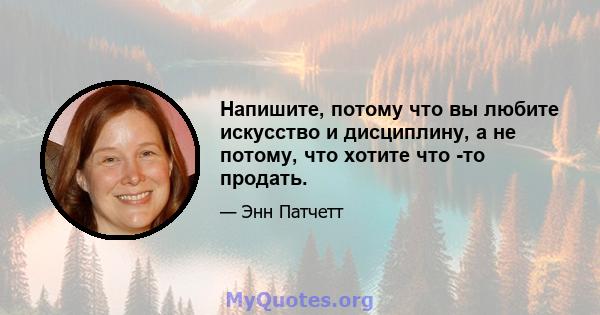 Напишите, потому что вы любите искусство и дисциплину, а не потому, что хотите что -то продать.

— Энн Патчетт

MyQuotes.org